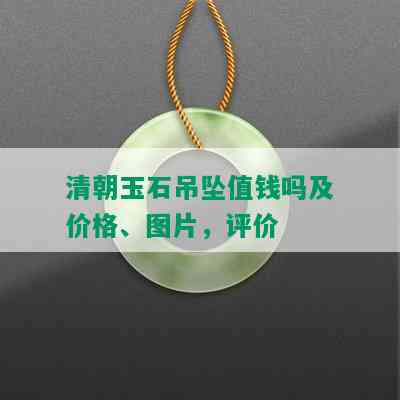 清朝玉石吊坠值钱吗及价格、图片，评价